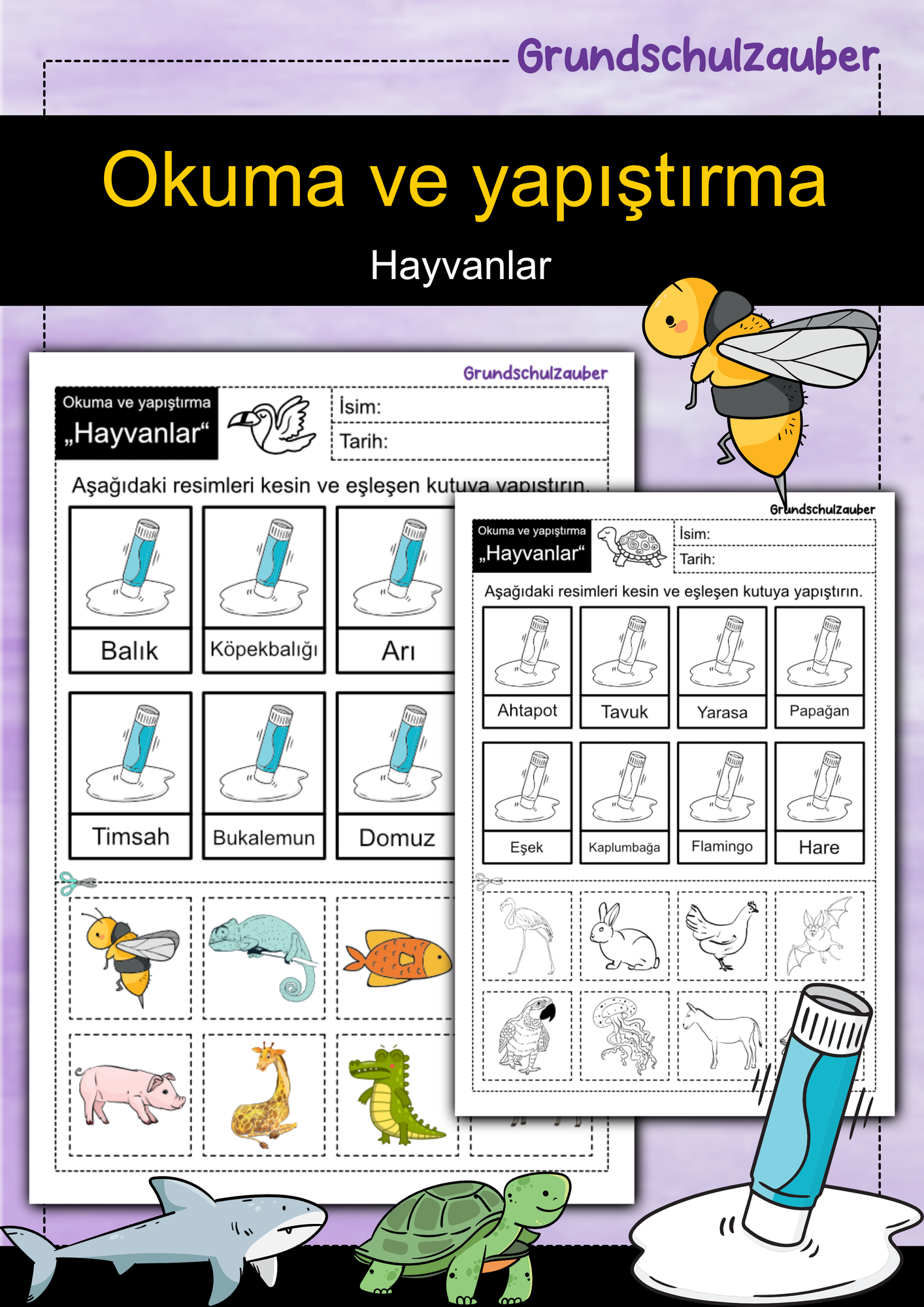 Grundschulzauber

Okuma ve yapıştırma

Hayvanlar

Grundschulzauber

Okuma ve yapıştırma
„Hayvanlar“

İsim:

Tarih:

Aşağıdaki resimleri kesin ve eşleşen kutuya yapıştırın.

Balık

Köpekbalığı

Arı

Timsah

Bukalemun

Domuz

Grundschulzauber

Okuma ve yapıştırma
„Hayvanlar“

İsim:

Tarih:

Aşağıdaki resimleri kesin ve eşleşen kutuya yapıştırın.

Ahtapot

Tavuk

Yarasa

Papağan

Eşek

Kaplumbağa

Flamingo

Hare